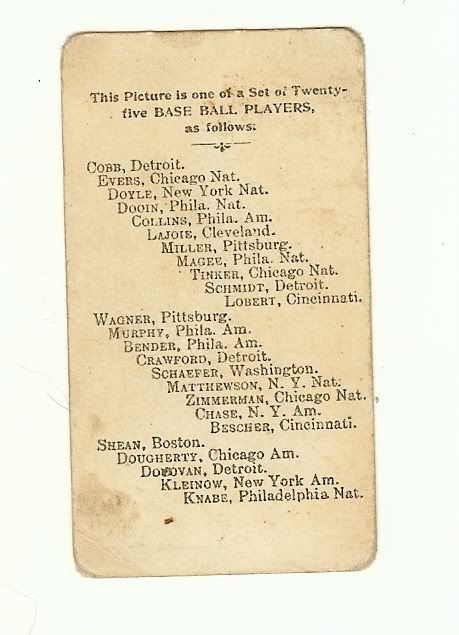 This Picture is one of a Set of Twenty-five BASE BALL PLAYERS, as follows:

COBB, Detroit.
EVERS, Chicago Nat.
DOYLE, New York Nat.
DOOIN, Phila. Nat.
COLLINS, Phila. Am.
LAJOIE, Cleveland.
MILLER, Pittsburg.
MAGEE, Phila. Nat.
TINKER, Chicago Nat.
SCHMIDT, Detroit.
LOBERT, Cincinnati.
WAGNER, Pittsburg.
MURPHY, Phila. Am.
BENDER, Phila. Am.
CRAWFORD, Detroit.
SCHAEFER, Washington.
MATTHEWSON, N. Y. Nat.
ZIMMERMAN, Chicago Nat.
CHASE, N. Y. Am.
BESCHER, Cincinnati.
SHEAN, Boston.
DOUGHERTY, Chicago Am.
DONOVAN, Detroit.
KLEINOW, New York Am.
KNABE, Philadelphia Nat.